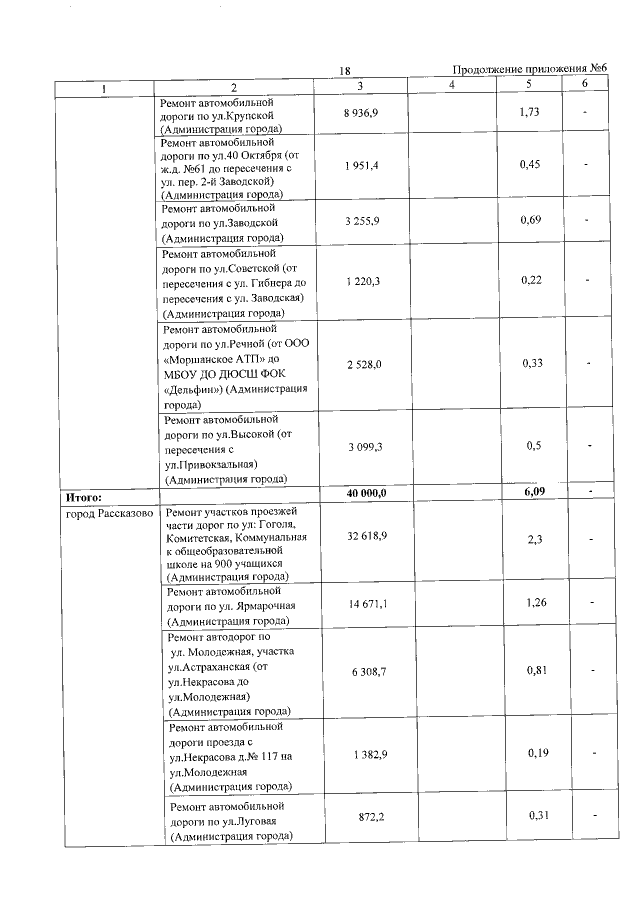 18

Продолжение приложения №6

| 1 | 2 | 3 | 4 | 5 | 6 |
|---|---|---|---|---|---|
|  | Ремонт автомобильной дороги по ул.Крупской (Администрация города) | 8 936,9 |  | 1,73 | - |
|  | Ремонт автомобильной дороги по ул.40 Октября (от ж.д. №61 до пересечения с ул. пер. 2-й Заводской) (Администрация города) | 1 951,4 |  | 0,45 | - |
|  | Ремонт автомобильной дороги по ул.Заводской (Администрация города) | 3 255,9 |  | 0,69 | - |
|  | Ремонт автомобильной дороги по ул.Советской (от пересечения с ул. Гибнера до пересечения с ул. Заводская) (Администрация города) | 1 220,3 |  | 0,22 | - |
|  | Ремонт автомобильной дороги по ул.Речной (от ООО «Моршанское АТП» до МБОУ ДО ДЮСШ ФОК «Дельфин») (Администрация города) | 2 528,0 |  | 0,33 | - |
|  | Ремонт автомобильной дороги по ул.Высокой (от пересечения с ул.Привокзальная) (Администрация города) | 3 099,3 |  | 0,5 | - |
| Итого: |  | 40 000,0 |  | 6,09 | - |
| город Рассказово | Ремонт участков проезжей части дорог по ул: Гоголя, Комитетская, Коммунальная к общеобразовательной школе на 900 учащихся (Администрация города) | 32 618,9 |  | 2,3 | - |
|  | Ремонт автомобильной дороги по ул. Ярмарочная (Администрация города) | 14 671,1 |  | 1,26 | - |
|  | Ремонт автодорог по ул. Молодежная, участка ул.Астраханская (от ул.Некрасова до ул.Молодежная) (Администрация города) | 6 308,7 |  | 0,81 | - |
|  | Ремонт автомобильной дороги проезда с ул.Некрасова д.№ 117 на ул.Молодежная (Администрация города) | 1 382,9 |  | 0,19 | - |
|  | Ремонт автомобильной дороги по ул.Луговая (Администрация города) | 872,2 |  | 0,31 | - |